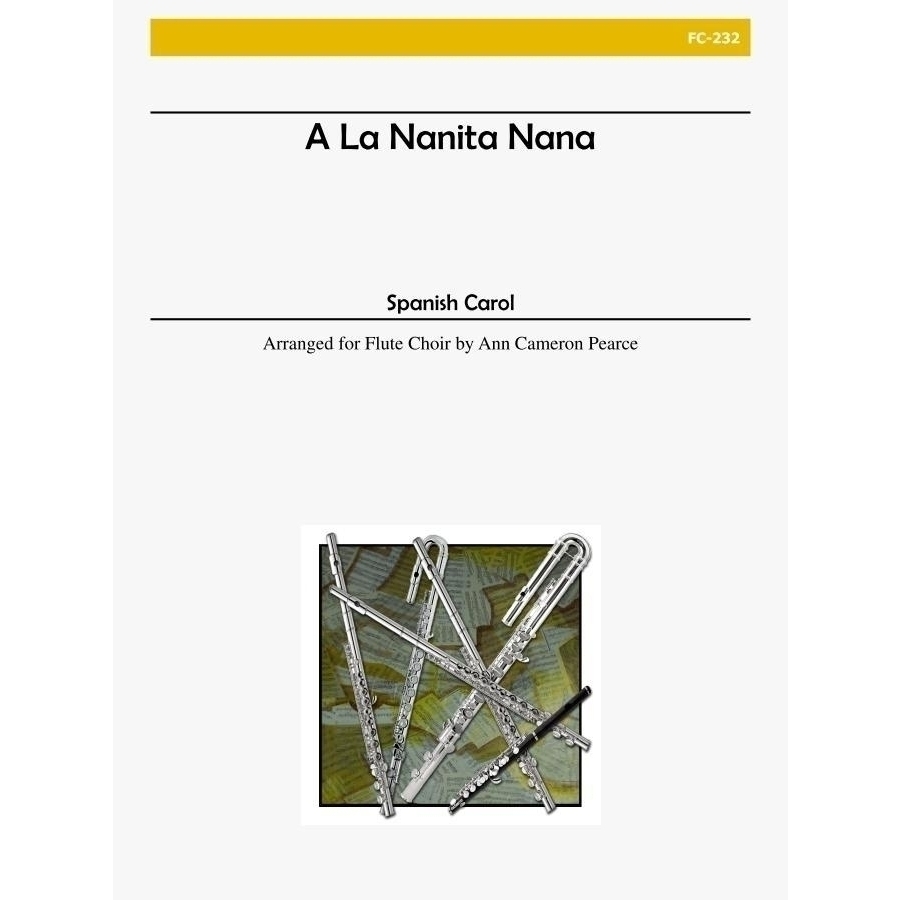 FC-232

A La Nanita Nana

Spanish Carol

Arranged for Flute Choir by Ann Cameron Pearce